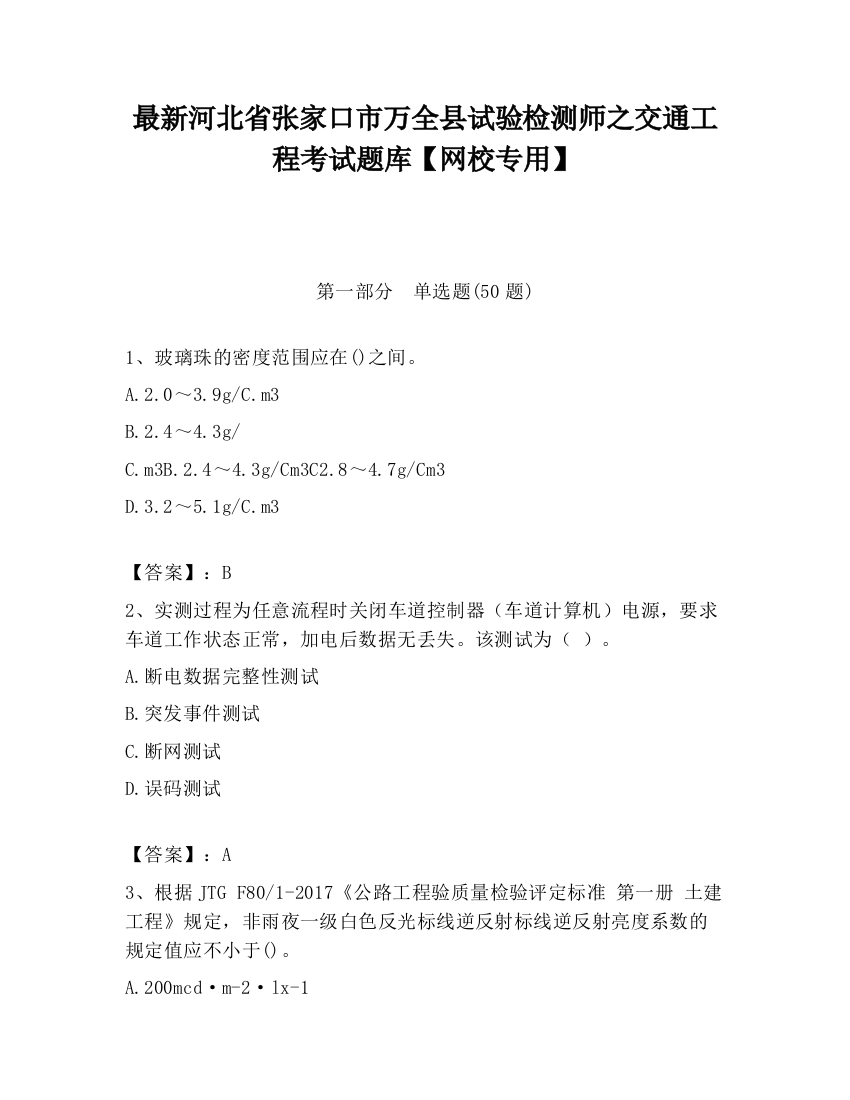 最新河北省张家口市万全县试验检测师之交通工程考试题库【网校专用】

第一部分　单选题(50 题)

1、玻璃珠的密度范围应在()之间。

A.2.0～3.9g/C.m3

B.2.4～4.3g/

C.m3B.2.4～4.3g/Cm3C2.8～4.7g/Cm3

D.3.2～5.1g/C.m3

【答案】：B

2、实测过程为任意流程时关闭车道控制器（车道计算机）电源，要求车道工作状态正常，加电后数据无丢失。该测试为（ ）。

A.断电数据完整性测试

B.突发事件测试

C.断网测试

D.误码测试

【答案】：A

3、根据 JTG F80/1-2017《公路工程验质量检验评定标准 第一册 土建工程》规定，非雨夜一级白色反光标线逆反射标线逆反射亮度系数的规定值应不小于()。

A.200mcd·m-2·lx-1